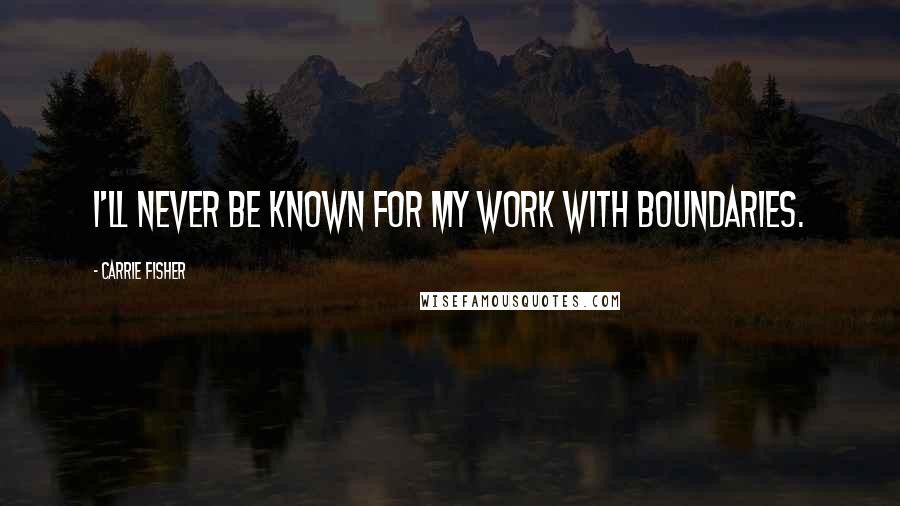 I'LL NEVER BE KNOWN FOR MY WORK WITH BOUNDARIES.

- CARRIE FISHER

WISEFAMOUSQUOTES.COM